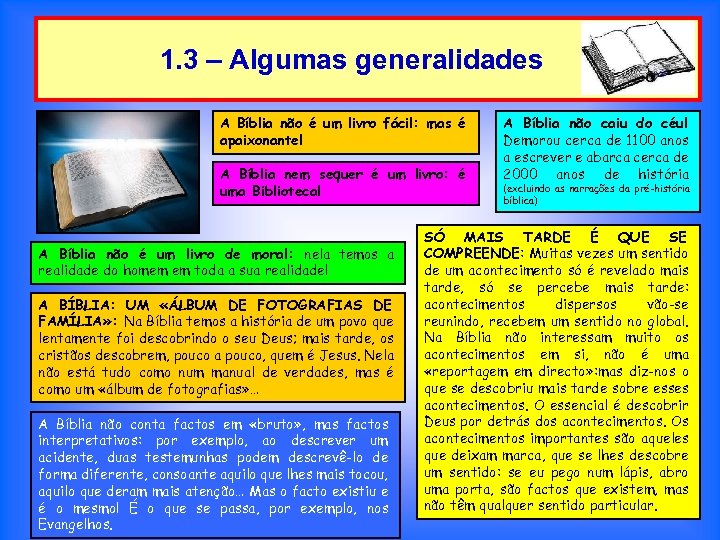 1.3 – Algumas generalidades

A Bíblia não é um livro fácil: mas é apaixonante!

A Bíblia nem sequer é um livro: é uma Biblioteca!

A Bíblia não caiu do céu! Demorou cerca de 1100 anos a escrever e abarca cerca de 2000 anos de história (excluindo as narrações da pré-história bíblica)

A Bíblia não é um livro de moral: nela temos a realidade do homem em toda a sua realidade!

A BÍBLIA: UM «ÁLBUM DE FOTOGRAFIAS DE FAMÍLIA»: Na Bíblia temos a história de um povo que lentamente foi descobrindo o seu Deus; mais tarde, os cristãos descobrem, pouco a pouco, quem é Jesus. Nela não está tudo como num manual de verdades, mas é como um «álbum de fotografias»...

A Bíblia não conta factos em «bruto», mas factos interpretativos: por exemplo, ao descrever um acidente, duas testemunhas podem descrevê-lo de forma diferente, consoante aquilo que lhes mais tocou, aquilo que deram mais atenção... Mas o facto existiu e é o mesmo! É o que se passa, por exemplo, nos Evangelhos.

SÓ MAIS TARDE É QUE SE COMPREENDE: Muitas vezes um sentido de um acontecimento só é revelado mais tarde, só se percebe mais tarde: acontecimentos dispersos vão-se reunindo, recebem um sentido no global. Na Bíblia não interessam muito os acontecimentos em si, não é uma «reportagem em directo»:mas diz-nos o que se descobriu mais tarde sobre esses acontecimentos. O essencial é descobrir Deus por detrás dos acontecimentos. Os acontecimentos importantes são aqueles que deixam marca, que se lhes descobre um sentido: se eu pego num lápis, abro uma porta, são factos que existem, mas não têm qualquer sentido particular.